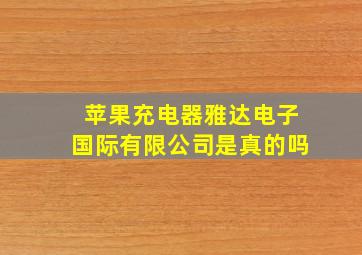 苹果充电器雅达电子
国际有限公司是真的吗